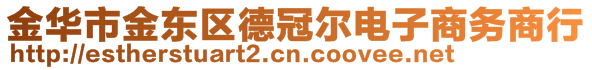 金华市金东区德冠尔电子商务商行
http://estherstuart2.cn.coovee.net